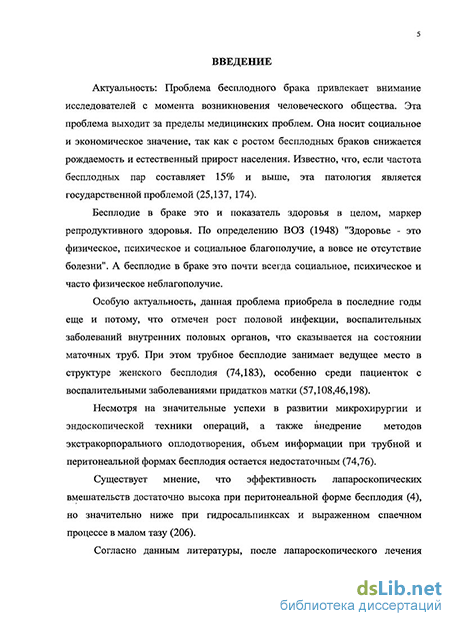 5

ВВЕДЕНИЕ

Актуальность: Проблема бесплодного брака привлекает внимание исследователей с момента возникновения человеческого общества. Эта проблема выходит за пределы медицинских проблем. Она носит социальное и экономическое значение, так как с ростом бесплодных браков снижается рождаемость и естественный прирост населения. Известно, что, если частота бесплодных пар составляет 15% и выше, эта патология является государственной проблемой (25,137, 174).

Бесплодие в браке это и показатель здоровья в целом, маркер репродуктивного здоровья. По определению ВОЗ (1948) "Здоровье - это физическое, психическое и социальное благополучие, а вовсе не отсутствие болезни". А бесплодие в браке это почти всегда социальное, психическое и часто физическое неблагополучие.

Особую актуальность, данная проблема приобрела в последние годы еще и потому, что отмечен рост половой инфекции, воспалительных заболеваний внутренних половых органов, что сказывается на состоянии маточных труб. При этом трубное бесплодие занимает ведущее место в структуре женского бесплодия (74,183), особенно среди пациенток с воспалительными заболеваниями придатков матки (57,108,46,198).

Несмотря на значительные успехи в развитии микрохирургии и эндоскопической техники операций, а также внедрение методов экстракорпорального оплодотворения, объем информации при трубной и перитонеальной формах бесплодия остается недостаточным (74,76).

Существует мнение, что эффективность лапароскопических вмешательств достаточно высока при перитонеальной форме бесплодия (4), но значительно ниже при гидросальпинксах и выраженном спаечном процессе в малом тазу (206).

Согласно данным литературы, после лапароскопического лечения

dsLib.net
библиотека диссертаций